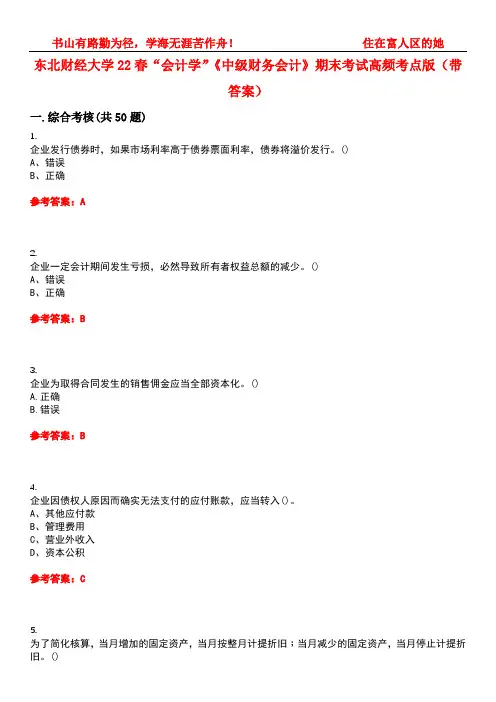 书山有路勤为径，学海无涯苦作舟！　　　　　　　　住在富人区的她

东北财经大学22春“会计学”《中级财务会计》期末考试高频考点版（带答案）

一.综合考核(共50题)

1.
企业发行债券时，如果市场利率高于债券票面利率，债券将溢价发行。()
A、错误
B、正确

参考答案：A

2.
企业一定会计期间发生亏损，必然导致所有者权益总额的减少。()
A、错误
B、正确

参考答案：B

3.
企业为取得合同发生的销售佣金应当全部资本化。()
A.正确
B.错误

参考答案：B

4.
企业因债权人原因而确实无法支付的应付账款，应当转入()。
A、其他应付款
B、管理费用
C、营业外收入
D、资本公积

参考答案：C

5.
为了简化核算，当月增加的固定资产，当月按整月计提折旧；当月减少的固定资产，当月停止计提折旧。()